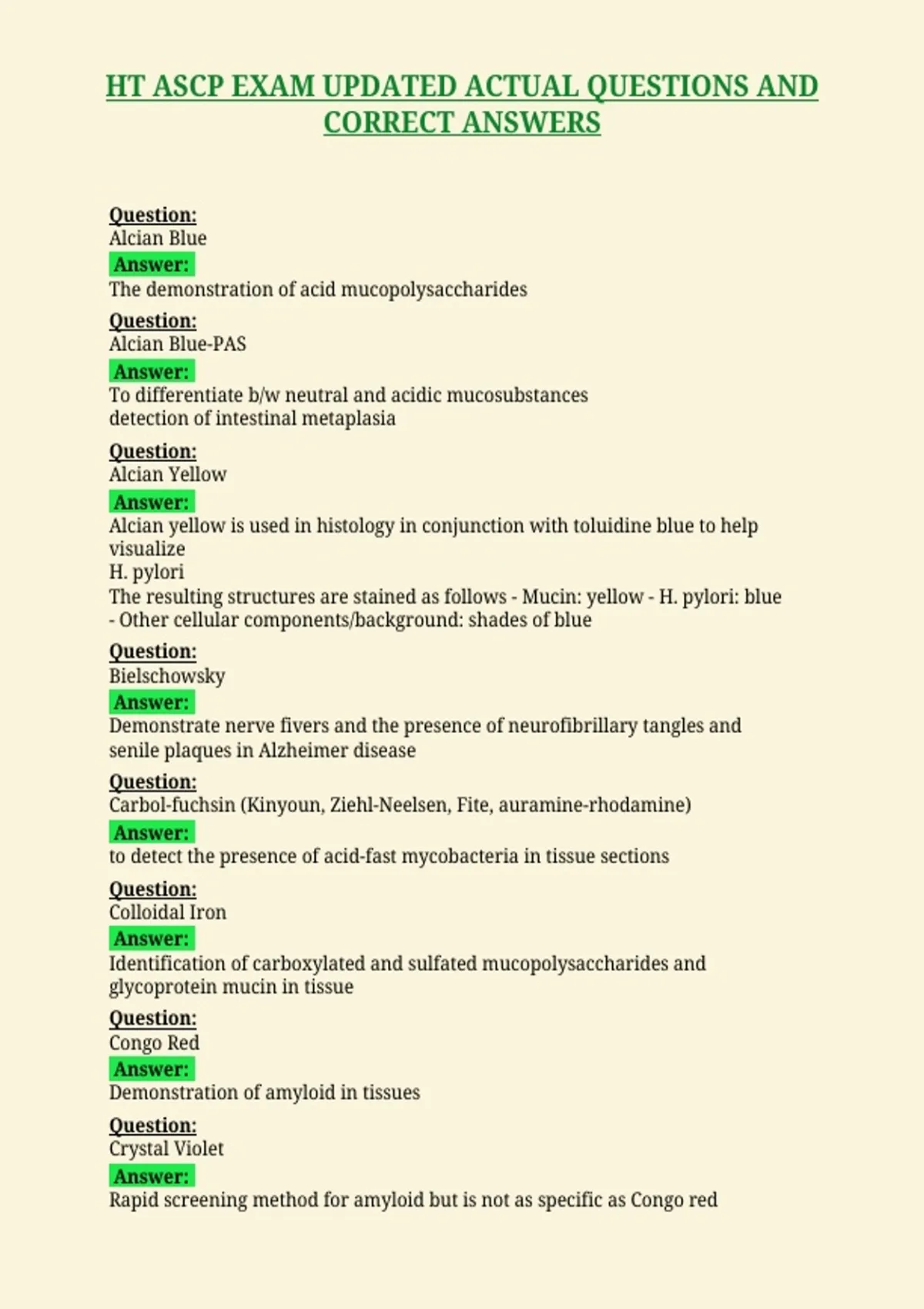 HT ASCP EXAM UPDATED ACTUAL QUESTIONS AND CORRECT ANSWERS

Question:
Alcian Blue
Answer:
The demonstration of acid mucopolysaccharides

Question:
Alcian Blue-PAS
Answer:
To differentiate b/w neutral and acidic mucosubstances
detection of intestinal metaplasia

Question:
Alcian Yellow
Answer:
Alcian yellow is used in histology in conjunction with toluidine blue to help visualize
H. pylori
The resulting structures are stained as follows - Mucin: yellow - H. pylori: blue - Other cellular components/background: shades of blue

Question:
Bielschowsky
Answer:
Demonstrate nerve fivers and the presence of neurofibrillary tangles and senile plaques in Alzheimer disease

Question:
Carbol-fuchsin (Kinyoun, Ziehl-Neelsen, Fite, auramine-rhodamine)
Answer:
to detect the presence of acid-fast mycobacteria in tissue sections

Question:
Colloidal Iron
Answer:
Identification of carboxylated and sulfated mucopolysaccharides and glycoprotein mucin in tissue

Question:
Congo Red
Answer:
Demonstration of amyloid in tissues

Question:
Crystal Violet
Answer:
Rapid screening method for amyloid but is not as specific as Congo red